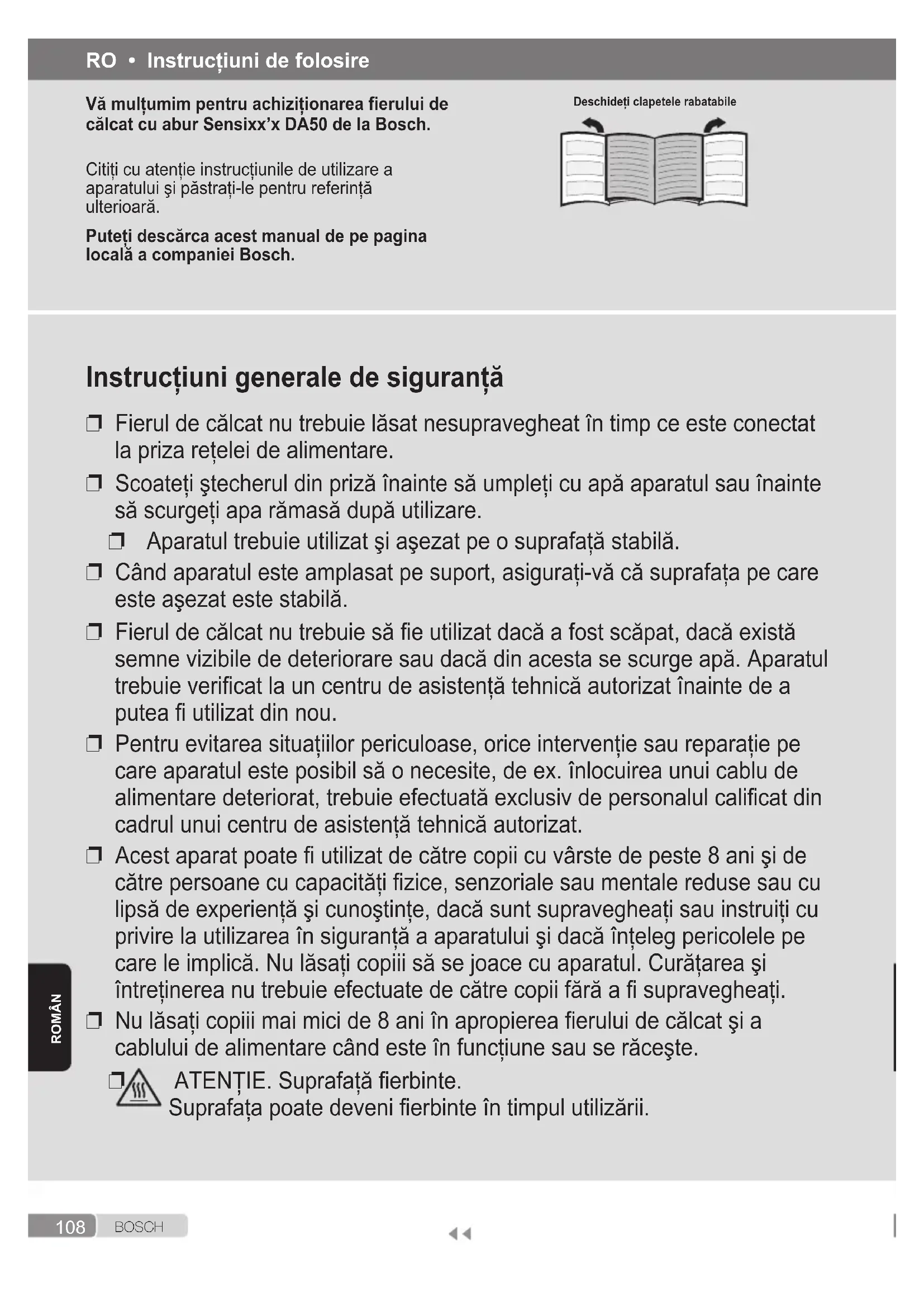 RO • Instrucțiuni de folosire

Vă mulțumim pentru achiziționarea fierului de călcat cu abur Sensixx'x DA50 de la Bosch.

Citiți cu atenție instrucțiunile de utilizare a aparatului şi păstrați-le pentru referință ulterioară.

Puteți descărca acest manual de pe pagina locală a companiei Bosch.

Deschideți clapetele rabatabile

Instrucțiuni generale de siguranță

❒ Fierul de călcat nu trebuie lăsat nesupravegheat în timp ce este conectat la priza rețelei de alimentare.

❒ Scoateți ştecherul din priză înainte să umpleți cu apă aparatul sau înainte să scurgeți apa rămasă după utilizare.

❒ Aparatul trebuie utilizat şi aşezat pe o suprafață stabilă.

❒ Când aparatul este amplasat pe suport, asigurați-vă că suprafața pe care este aşezat este stabilă.

❒ Fierul de călcat nu trebuie să fie utilizat dacă a fost scăpat, dacă există semne vizibile de deteriorare sau dacă din acesta se scurge apă. Aparatul trebuie verificat la un centru de asistență tehnică autorizat înainte de a putea fi utilizat din nou.

❒ Pentru evitarea situațiilor periculoase, orice intervenție sau reparație pe care aparatul este posibil să o necesite, de ex. înlocuirea unui cablu de alimentare deteriorat, trebuie efectuată exclusiv de personalul calificat din cadrul unui centru de asistență tehnică autorizat.

❒ Acest aparat poate fi utilizat de către copii cu vârste de peste 8 ani şi de către persoane cu capacități fizice, senzoriale sau mentale reduse sau cu lipsă de experiență şi cunoştințe, dacă sunt supravegheați sau instruiți cu privire la utilizarea în siguranță a aparatului şi dacă înțeleg pericolele pe care le implică. Nu lăsați copiii să se joace cu aparatul. Curățarea şi întreținerea nu trebuie efectuate de către copii fără a fi supravegheați.

❒ Nu lăsați copiii mai mici de 8 ani în apropierea fierului de călcat şi a cablului de alimentare când este în funcțiune sau se răceşte.

❒ ATENȚIE. Suprafață fierbinte.
Suprafața poate deveni fierbinte în timpul utilizării.

ROMÂN

108 BOSCH